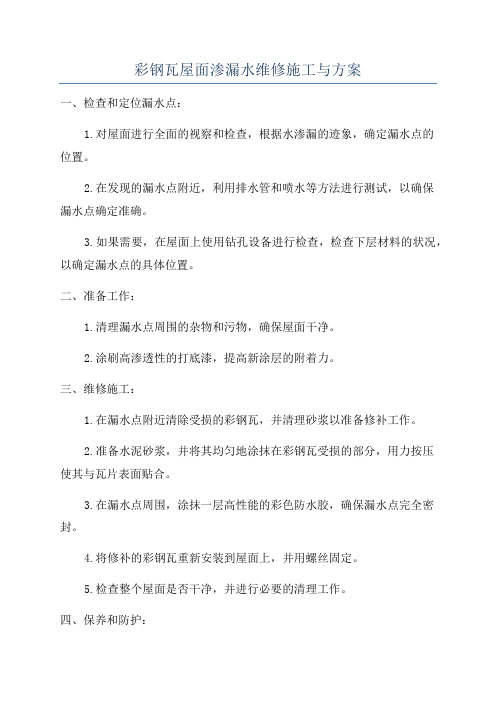 彩钢瓦屋面渗漏水维修施工与方案

一、检查和定位漏水点：

1.对屋面进行全面的视察和检查，根据水渗漏的迹象，确定漏水点的位置。

2.在发现的漏水点附近，利用排水管和喷水等方法进行测试，以确保漏水点确定准确。

3.如果需要，在屋面上使用钻孔设备进行检查，检查下层材料的状况，以确定漏水点的具体位置。

二、准备工作：

1.清理漏水点周围的杂物和污物，确保屋面干净。

2.涂刷高渗透性的打底漆，提高新涂层的附着力。

三、维修施工：

1.在漏水点附近清除受损的彩钢瓦，并清理砂浆以准备修补工作。

2.准备水泥砂浆，并将其均匀地涂抹在彩钢瓦受损的部分，用力按压使其与瓦片表面贴合。

3.在漏水点周围，涂抹一层高性能的彩色防水胶，确保漏水点完全密封。

4.将修补的彩钢瓦重新安装到屋面上，并用螺丝固定。

5.检查整个屋面是否干净，并进行必要的清理工作。

四、保养和防护：